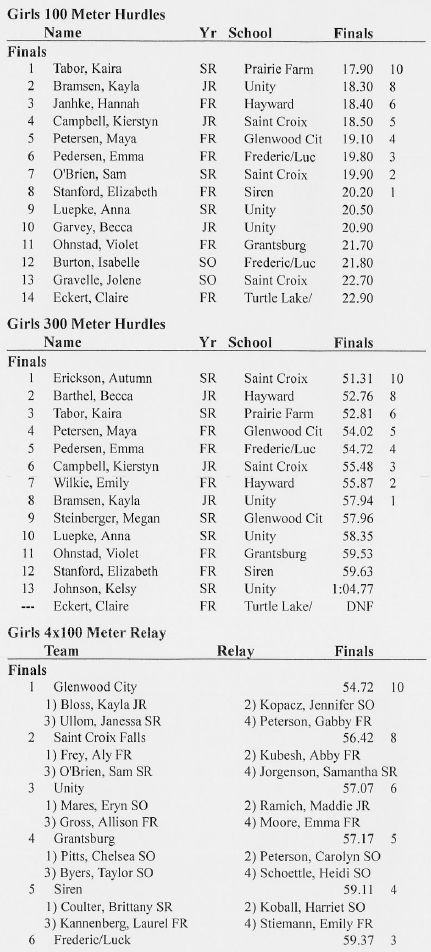 Girls 100 Meter Hurdles

| | Name | Yr | School | Finals | |
|---|---|---|---|---|---|
| Finals | | | | | |
| 1 | Tabor, Kaira | SR | Prairie Farm | 17.90 | 10 |
| 2 | Bramsen, Kayla | JR | Unity | 18.30 | 8 |
| 3 | Janhke, Hannah | FR | Hayward | 18.40 | 6 |
| 4 | Campbell, Kierstyn | JR | Saint Croix | 18.50 | 5 |
| 5 | Petersen, Maya | FR | Glenwood Cit | 19.10 | 4 |
| 6 | Pedersen, Emma | FR | Frederic/Luc | 19.80 | 3 |
| 7 | O'Brien, Sam | SR | Saint Croix | 19.90 | 2 |
| 8 | Stanford, Elizabeth | FR | Siren | 20.20 | 1 |
| 9 | Luepke, Anna | SR | Unity | 20.50 | |
| 10 | Garvey, Becca | JR | Unity | 20.90 | |
| 11 | Ohnstad, Violet | FR | Grantsburg | 21.70 | |
| 12 | Burton, Isabelle | SO | Frederic/Luc | 21.80 | |
| 13 | Gravelle, Jolene | SO | Saint Croix | 22.70 | |
| 14 | Eckert, Claire | FR | Turtle Lake/ | 22.90 | |

Girls 300 Meter Hurdles

| | Name | Yr | School | Finals | |
|---|---|---|---|---|---|
| Finals | | | | | |
| 1 | Erickson, Autumn | SR | Saint Croix | 51.31 | 10 |
| 2 | Barthel, Becca | JR | Hayward | 52.76 | 8 |
| 3 | Tabor, Kaira | SR | Prairie Farm | 52.81 | 6 |
| 4 | Petersen, Maya | FR | Glenwood Cit | 54.02 | 5 |
| 5 | Pedersen, Emma | FR | Frederic/Luc | 54.72 | 4 |
| 6 | Campbell, Kierstyn | JR | Saint Croix | 55.48 | 3 |
| 7 | Wilkie, Emily | FR | Hayward | 55.87 | 2 |
| 8 | Bramsen, Kayla | JR | Unity | 57.94 | 1 |
| 9 | Steinberger, Megan | SR | Glenwood Cit | 57.96 | |
| 10 | Luepke, Anna | SR | Unity | 58.35 | |
| 11 | Ohnstad, Violet | FR | Grantsburg | 59.53 | |
| 12 | Stanford, Elizabeth | FR | Siren | 59.63 | |
| 13 | Johnson, Kelsy | SR | Unity | 1:04.77 | |
| --- | Eckert, Claire | FR | Turtle Lake/ | DNF | |

Girls 4x100 Meter Relay
Team Relay Finals

Finals
1 Glenwood City 54.72 10
1) Bloss, Kayla JR 2) Kopacz, Jennifer SO
3) Ullom, Janessa SR 4) Peterson, Gabby FR
2 Saint Croix Falls 56.42 8
1) Frey, Aly FR 2) Kubesh, Abby FR
3) O'Brien, Sam SR 4) Jorgenson, Samantha SR
3 Unity 57.07 6
1) Mares, Eryn SO 2) Ramich, Maddie JR
3) Gross, Allison FR 4) Moore, Emma FR
4 Grantsburg 57.17 5
1) Pitts, Chelsea SO 2) Peterson, Carolyn SO
3) Byers, Taylor SO 4) Schoettle, Heidi SO
5 Siren 59.11 4
1) Coulter, Brittany SR 2) Koball, Harriet SO
3) Kannenberg, Laurel FR 4) Stiemann, Emily FR
6 Frederic/Luck 59.37 3